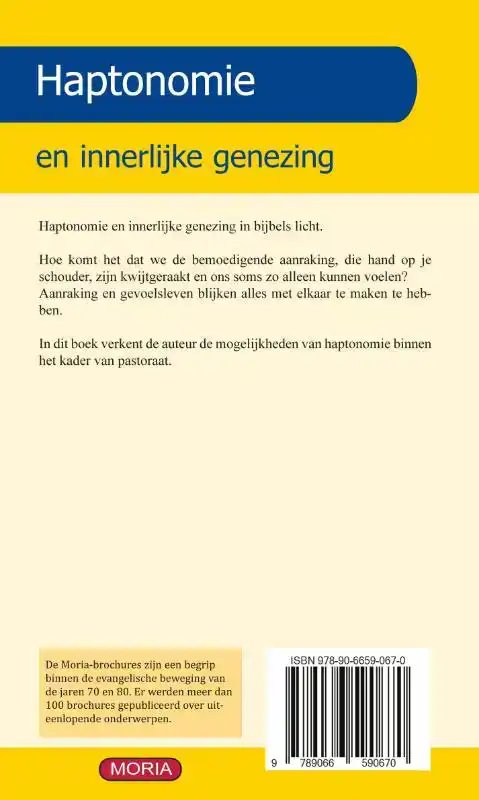 Haptonomie

en innerlijke genezing

Haptonomie en innerlijke genezing in bijbels licht.

Hoe komt het dat we de bemoedigende aanraking, die hand op je schouder, zijn kwijtgeraakt en ons soms zo alleen kunnen voelen? Aanraking en gevoelsleven blijken alles met elkaar te maken te hebben.

In dit boek verkent de auteur de mogelijkheden van haptonomie binnen het kader van pastoraat.

De Moria-brochures zijn een begrip binnen de evangelische beweging van de jaren 70 en 80. Er werden meer dan 100 brochures gepubliceerd over uiteenlopende onderwerpen.

ISBN 978-90-6659-067-0

9 789066 590670

MORIA